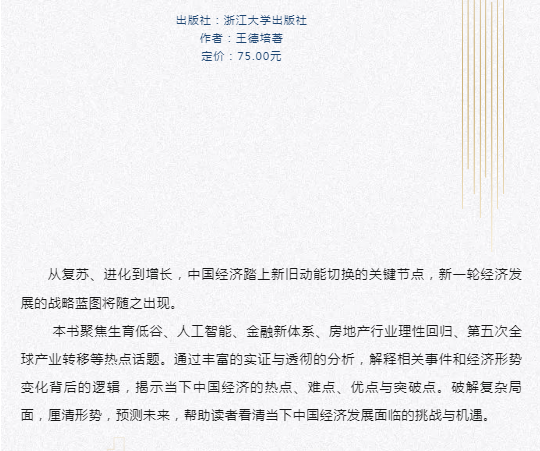 出版社：浙江大学出版社
作者：王德培著
定价：75.00元

从复苏、进化到增长，中国经济踏上新旧动能切换的关键节点，新一轮经济发展的战略蓝图将随之出现。

本书聚焦生育低谷、人工智能、金融新体系、房地产行业理性回归、第五次全球产业转移等热点话题。通过丰富的实证与透彻的分析，解释相关事件和经济形势变化背后的逻辑，揭示当下中国经济的热点、难点、优点与突破点。破解复杂局面，厘清形势，预测未来，帮助读者看清当下中国经济发展面临的挑战与机遇。